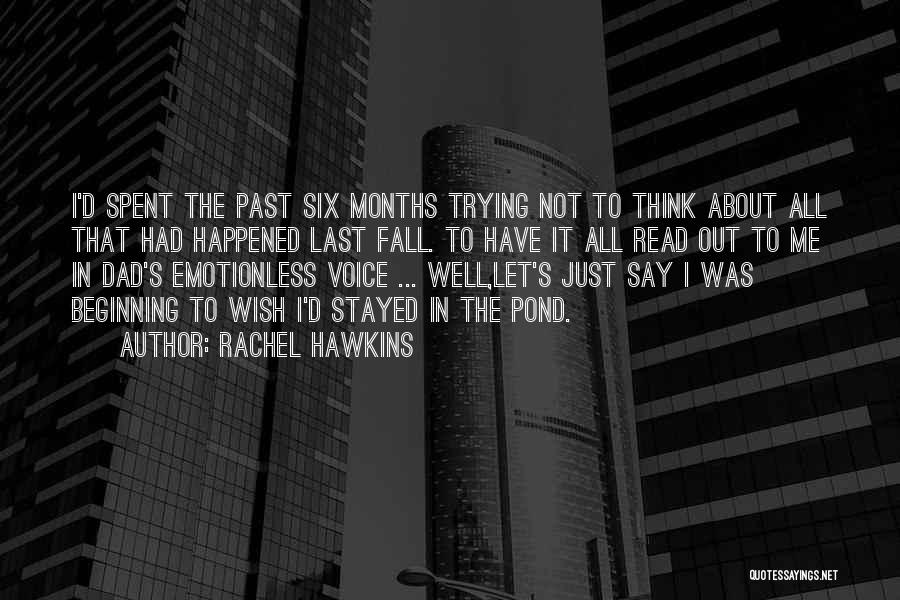 I'D SPENT THE PAST SIX MONTHS TRYING NOT TO THINK ABOUT ALL THAT HAD HAPPENED LAST FALL. TO HAVE IT ALL READ OUT TO ME IN DAD'S EMOTIONLESS VOICE ... WELL,LET'S JUST SAY I WAS BEGINNING TO WISH I'D STAYED IN THE POND.

AUTHOR: RACHEL HAWKINS

QUOTESSAYINGS.NET